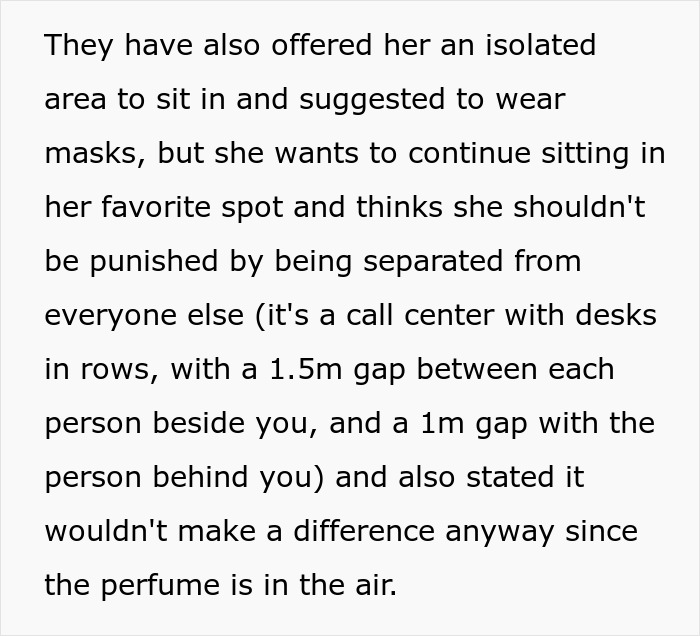 They have also offered her an isolated area to sit in and suggested to wear masks, but she wants to continue sitting in her favorite spot and thinks she shouldn't be punished by being separated from everyone else (it's a call center with desks in rows, with a 1.5m gap between each person beside you, and a 1m gap with the person behind you) and also stated it wouldn't make a difference anyway since the perfume is in the air.